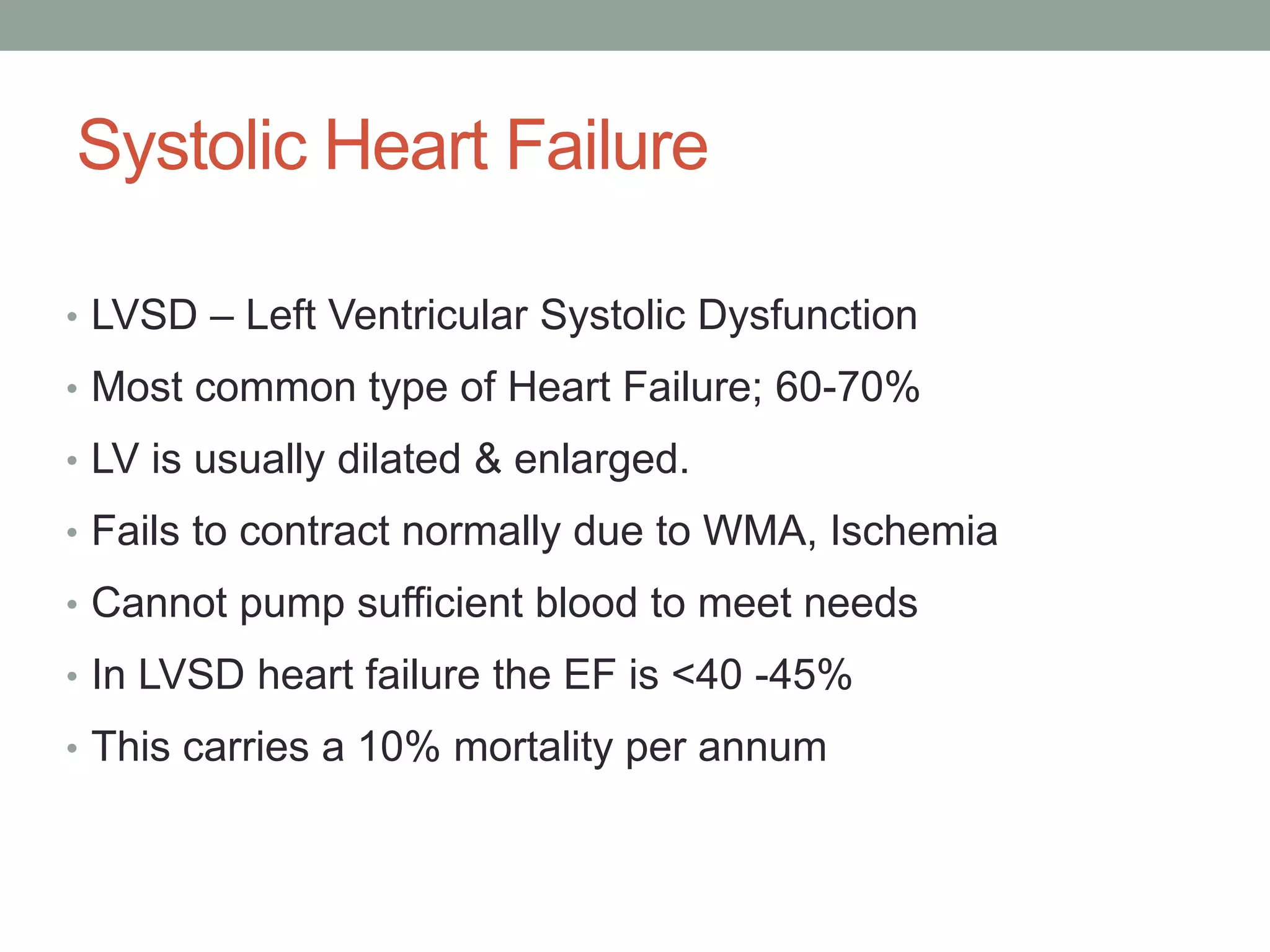 Systolic Heart Failure

• LVSD – Left Ventricular Systolic Dysfunction
• Most common type of Heart Failure; 60-70%
• LV is usually dilated & enlarged.
• Fails to contract normally due to WMA, Ischemia
• Cannot pump sufficient blood to meet needs
• In LVSD heart failure the EF is <40 -45%
• This carries a 10% mortality per annum